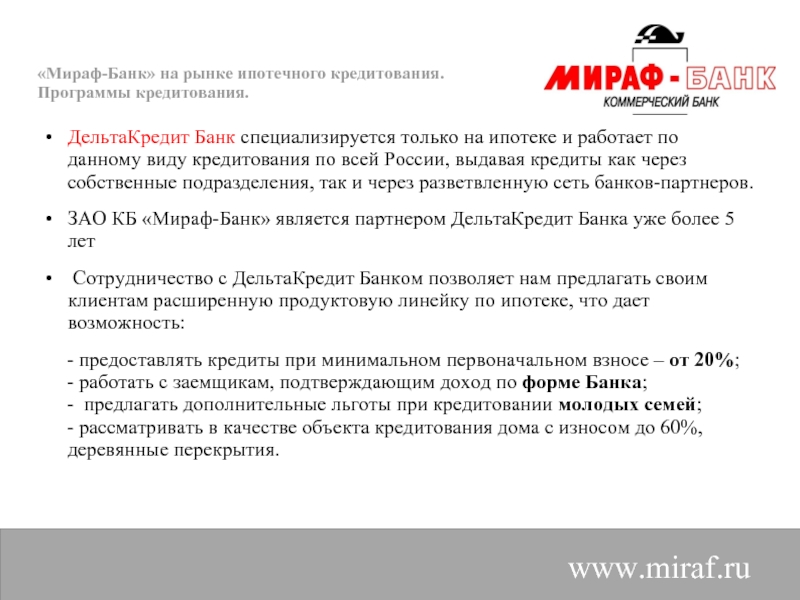 «Мираф-Банк» на рынке ипотечного кредитования.
Программы кредитования.

МИРАФ - БАНК
КОММЕРЧЕСКИЙ БАНК

• ДельтаКредит Банк специализируется только на ипотеке и работает по данному виду кредитования по всей России, выдавая кредиты как через собственные подразделения, так и через разветвленную сеть банков-партнеров.

• ЗАО КБ «Мираф-Банк» является партнером ДельтаКредит Банка уже более 5 лет

• Сотрудничество с ДельтаКредит Банком позволяет нам предлагать своим клиентам расширенную продуктовую линейку по ипотеке, что дает возможность:

- предоставлять кредиты при минимальном первоначальном взносе – от 20%;
- работать с заемщикам, подтверждающим доход по форме Банка;
- предлагать дополнительные льготы при кредитовании молодых семей;
- рассматривать в качестве объекта кредитования дома с износом до 60%, деревянные перекрытия.

www.miraf.ru